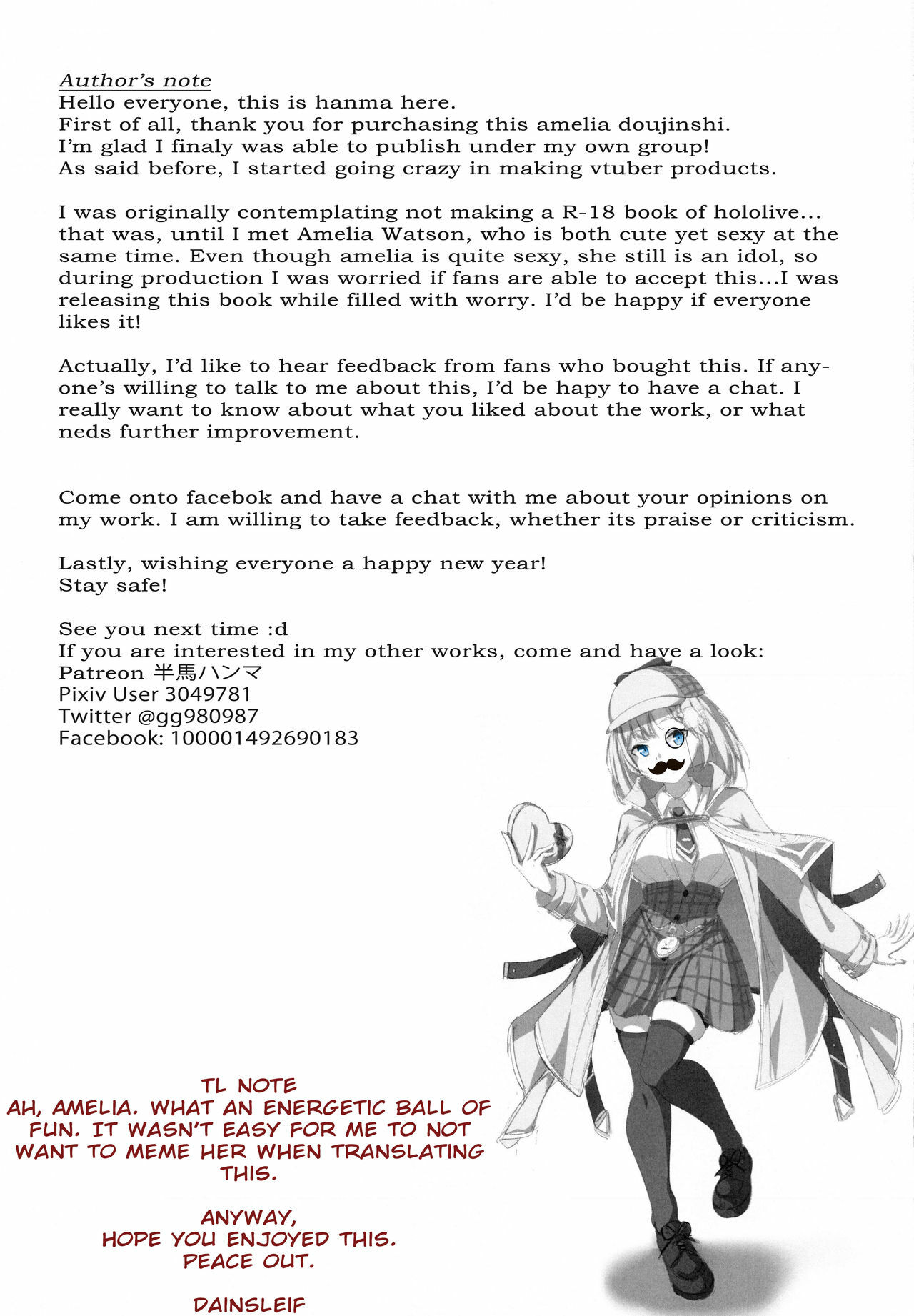 Author's note
Hello everyone, this is hanma here.
First of all, thank you for purchasing this amelia doujinshi.
I'm glad I finaly was able to publish under my own group!
As said before, I started going crazy in making vtuber products.

I was originally contemplating not making a R-18 book of hololive... that was, until I met Amelia Watson, who is both cute yet sexy at the same time. Even though amelia is quite sexy, she still is an idol, so during production I was worried if fans are able to accept this...I was releasing this book while filled with worry. I'd be happy if everyone likes it!

Actually, I'd like to hear feedback from fans who bought this. If anyone's willing to talk to me about this, I'd be hapy to have a chat. I really want to know about what you liked about the work, or what neds further improvement.

Come onto facebok and have a chat with me about your opinions on my work. I am willing to take feedback, whether its praise or criticism.

Lastly, wishing everyone a happy new year!
Stay safe!

See you next time :d
If you are interested in my other works, come and have a look:
Patreon 半馬ハンマ
Pixiv User 3049781
Twitter @gg980987
Facebook: 100001492690183

TL NOTE
AH, AMELIA. WHAT AN ENERGETIC BALL OF FUN. IT WASN'T EASY FOR ME TO NOT WANT TO MEME HER WHEN TRANSLATING THIS.

ANYWAY,
HOPE YOU ENJOYED THIS.
PEACE OUT.

DAINSLEIF